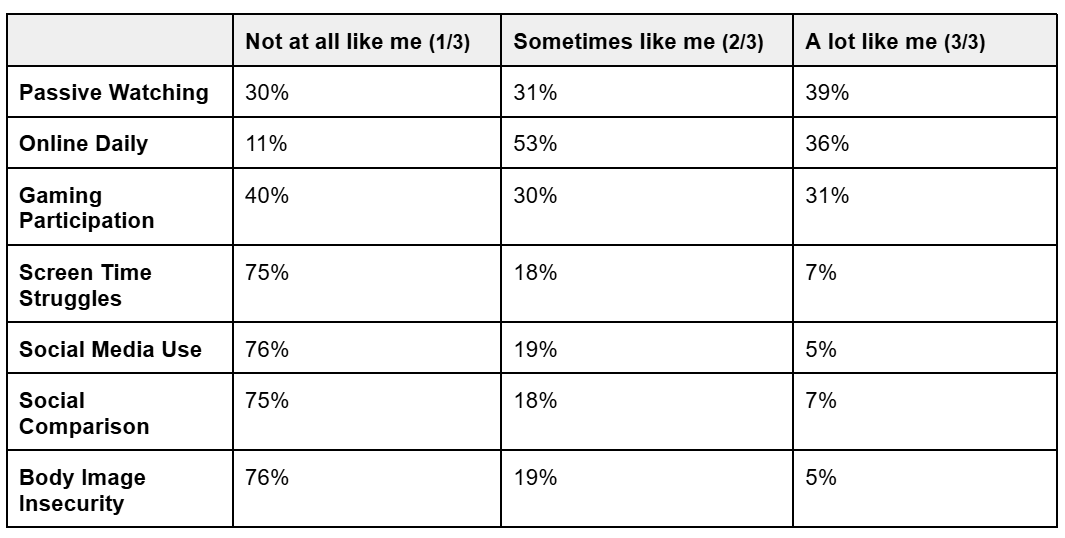 |  | Not at all like me (1/3) | Sometimes like me (2/3) | A lot like me (3/3) |
|---|---|---|---|
| Passive Watching | 30% | 31% | 39% |
| Online Daily | 11% | 53% | 36% |
| Gaming Participation | 40% | 30% | 31% |
| Screen Time Struggles | 75% | 18% | 7% |
| Social Media Use | 76% | 19% | 5% |
| Social Comparison | 75% | 18% | 7% |
| Body Image Insecurity | 76% | 19% | 5% |